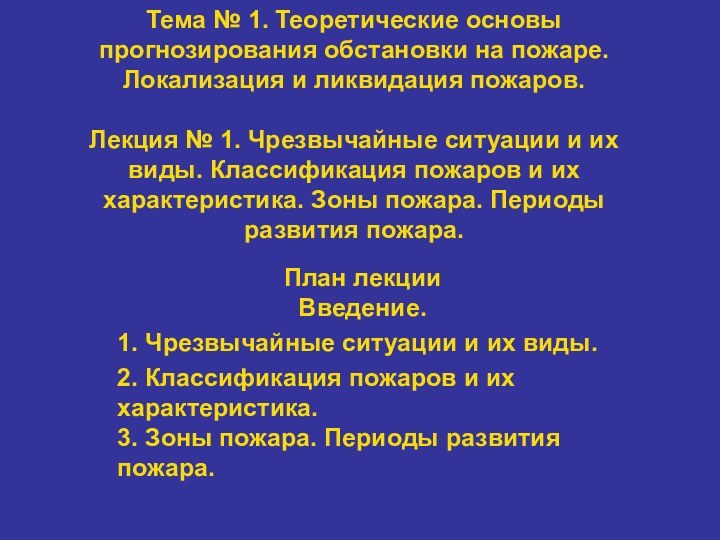 Тема № 1. Теоретические основы прогнозирования обстановки на пожаре. Локализация и ликвидация пожаров.

Лекция № 1. Чрезвычайные ситуации и их виды. Классификация пожаров и их характеристика. Зоны пожара. Периоды развития пожара.

План лекции
Введение.

1. Чрезвычайные ситуации и их виды.

2. Классификация пожаров и их характеристика.
3. Зоны пожара. Периоды развития пожара.